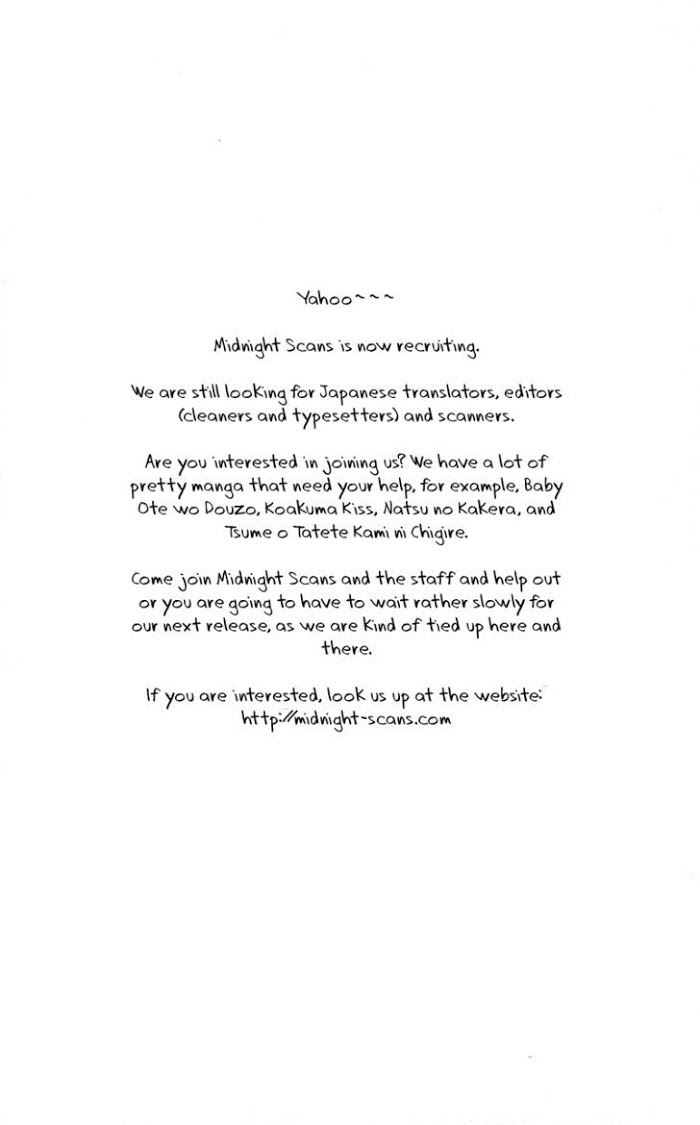 Yahoo~~~

Midnight Scans is now recruiting.

We are still looking for Japanese translators, editors (cleaners and typesetters) and scanners.

Are you interested in joining us? We have a lot of pretty manga that need your help, for example, Baby Ote wo Douzo, Koakuma Kiss, Natsu no Kakera, and Tsume o Tatete Kami ni Chigire.

Come join Midnight Scans and the staff and help out or you are going to have to wait rather slowly for our next release, as we are kind of tied up here and there.

If you are interested, look us up at the website: http://midnight-scans.com